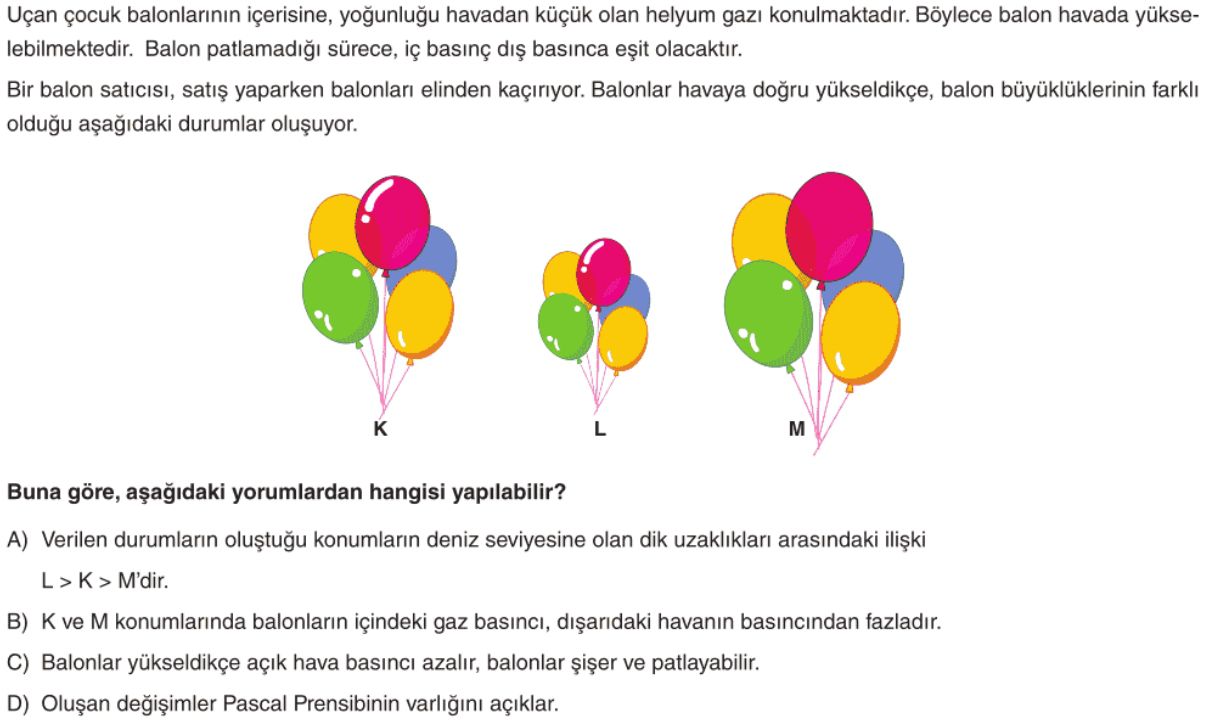 Uçan çocuk balonlarının içerisine, yoğunluğu havadan küçük olan helyum gazı konulmaktadır. Böylece balon havada yükselebilmektedir. Balon patlamadığı sürece, iç basınç dış basınca eşit olacaktır.

Bir balon satıcısı, satış yaparken balonları elinden kaçırıyor. Balonlar havaya doğru yükseldikçe, balon büyüklüklerinin farklı olduğu aşağıdaki durumlar oluşuyor.

K

L

M

Buna göre, aşağıdaki yorumlardan hangisi yapılabilir?

A) Verilen durumların oluştuğu konumların deniz seviyesine olan dik uzaklıkları arasındaki ilişki L > K > M'dir.

B) K ve M konumlarında balonların içindeki gaz basıncı, dışarıdaki havanın basıncından fazladır.

C) Balonlar yükseldikçe açık hava basıncı azalır, balonlar şişer ve patlayabilir.

D) Oluşan değişimler Pascal Prensibinin varlığını açıklar.